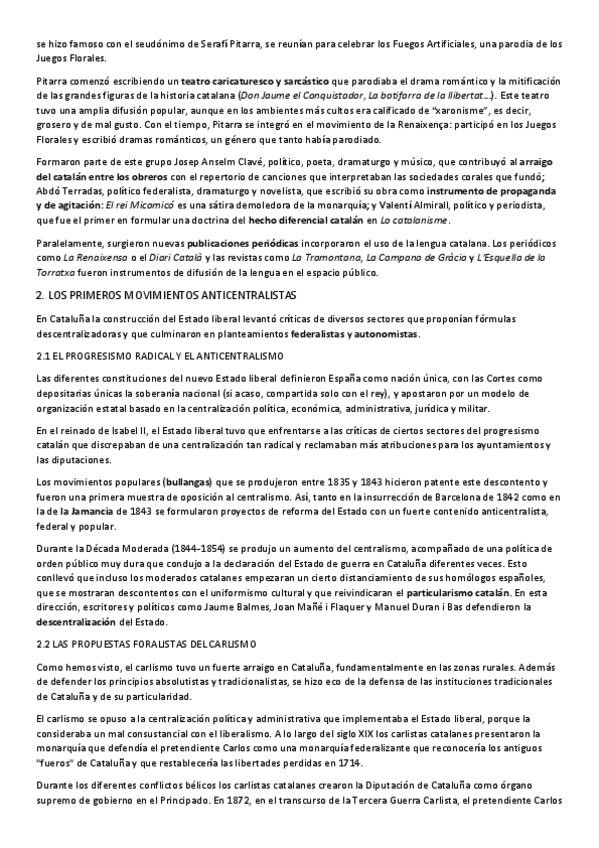 se hizo famoso con el seudónimo de Serafí Pitarra, se reunían para celebrar los Fuegos Artificiales, una parodia de los Juegos Florales.

Pitarra comenzó escribiendo un teatro caricaturesco y sarcástico que parodiaba el drama romántico y la mitificación de las grandes figuras de la historia catalana (Don Jaume el Conquistador, La botifarra de la llibertat...). Este teatro tuvo una amplia difusión popular, aunque en los ambientes más cultos era calificado de "xaronisme", es decir, grosero y de mal gusto. Con el tiempo, Pitarra se integró en el movimiento de la Renaixença: participó en los Juegos Florales y escribió dramas románticos, un género que tanto había parodiado.

Formaron parte de este grupo Josep Anselm Clavé, político, poeta, dramaturgo y músico, que contribuyó al arraigo del catalán entre los obreros con el repertorio de canciones que interpretaban las sociedades corales que fundó; Abdó Terradas, político federalista, dramaturgo y novelista, que escribió su obra como instrumento de propaganda y de agitación: El rei Micomicó es una sátira demoledora de la monarquía; y Valentí Almirall, político y periodista, que fue el primer en formular una doctrina del hecho diferencial catalán en Lo catalanisme.

Paralelamente, surgieron nuevas publicaciones periódicas incorporaron el uso de la lengua catalana. Los periódicos como La Renaixensa o el Diari Català y las revistas como La Tramontana, La Campana de Gràcia y L'Esquella de la Torratxa fueron instrumentos de difusión de la lengua en el espacio público.

2. LOS PRIMEROS MOVIMIENTOS ANTICENTRALISTAS

En Cataluña la construcción del Estado liberal levantó críticas de diversos sectores que proponían fórmulas descentralizadoras y que culminaron en planteamientos federalistas y autonomistas.

2.1 EL PROGRESISMO RADICAL Y EL ANTICENTRALISMO

Las diferentes constituciones del nuevo Estado liberal definieron España como nación única, con las Cortes como depositarias únicas la soberanía nacional (si acaso, compartida solo con el rey), y apostaron por un modelo de organización estatal basado en la centralización política, económica, administrativa, jurídica y militar.

En el reinado de Isabel II, el Estado liberal tuvo que enfrentarse a las críticas de ciertos sectores del progresismo catalán que discrepaban de una centralización tan radical y reclamaban más atribuciones para los ayuntamientos y las diputaciones.

Los movimientos populares (bullangas) que se produjeron entre 1835 y 1843 hicieron patente este descontento y fueron una primera muestra de oposición al centralismo. Así, tanto en la insurrección de Barcelona de 1842 como en la de la Jamancia de 1843 se formularon proyectos de reforma del Estado con un fuerte contenido anticentralista, federal y popular.

Durante la Década Moderada (1844-1854) se produjo un aumento del centralismo, acompañado de una política de orden público muy dura que condujo a la declaración del Estado de guerra en Cataluña diferentes veces. Esto conllevó que incluso los moderados catalanes empezaran un cierto distanciamiento de sus homólogos españoles, que se mostraran descontentos con el uniformismo cultural y que reivindicaran el particularismo catalán. En esta dirección, escritores y políticos como Jaume Balmes, Joan Mañé i Flaquer y Manuel Duran i Bas defendieron la descentralización del Estado.

2.2 LAS PROPUESTAS FORALISTAS DEL CARLISMO

Como hemos visto, el carlismo tuvo un fuerte arraigo en Cataluña, fundamentalmente en las zonas rurales. Además de defender los principios absolutistas y tradicionalistas, se hizo eco de la defensa de las instituciones tradicionales de Cataluña y de su particularidad.

El carlismo se opuso a la centralización política y administrativa que implementaba el Estado liberal, porque la consideraba un mal consustancial con el liberalismo. A lo largo del siglo XIX los carlistas catalanes presentaron la monarquía que defendía el pretendiente Carlos como una monarquía federalizante que reconocería los antiguos "fueros" de Cataluña y que restablecería las libertades perdidas en 1714.

Durante los diferentes conflictos bélicos los carlistas catalanes crearon la Diputación de Cataluña como órgano supremo de gobierno en el Principado. En 1872, en el transcurso de la Tercera Guerra Carlista, el pretendiente Carlos